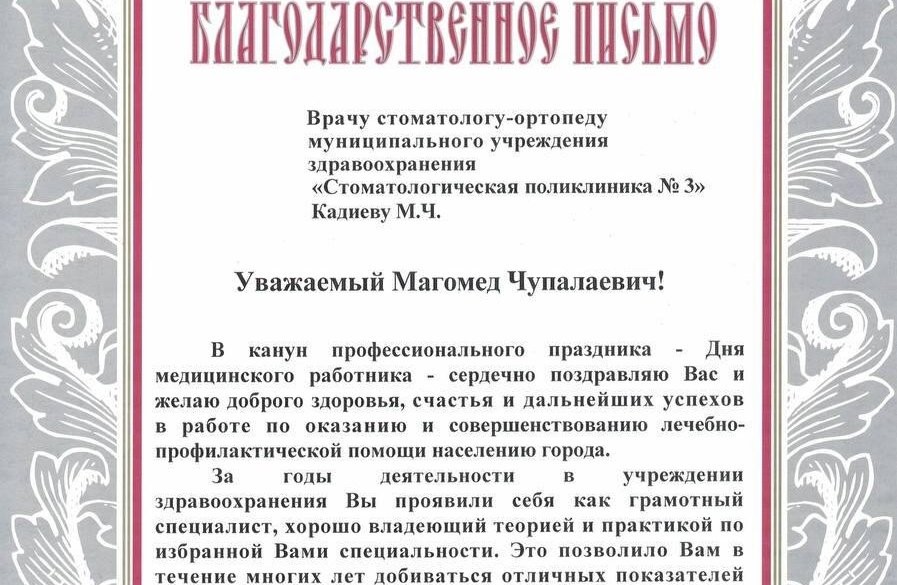 БЛАГОДАРСТВЕННОЕ ПИСЬМО

Врачу стоматологу-ортопеду муниципального учреждения здравоохранения «Стоматологическая поликлиника № 3» Кадиеву М.Ч.

Уважаемый Магомед Чупалаевич!

В канун профессионального праздника - Дня медицинского работника - сердечно поздравляю Вас и желаю доброго здоровья, счастья и дальнейших успехов в работе по оказанию и совершенствованию лечебно-профилактической помощи населению города.

За годы деятельности в учреждении здравоохранения Вы проявили себя как грамотный специалист, хорошо владеющий теорией и практикой по избранной Вами специальности. Это позволило Вам в течение многих лет добиваться отличных показателей